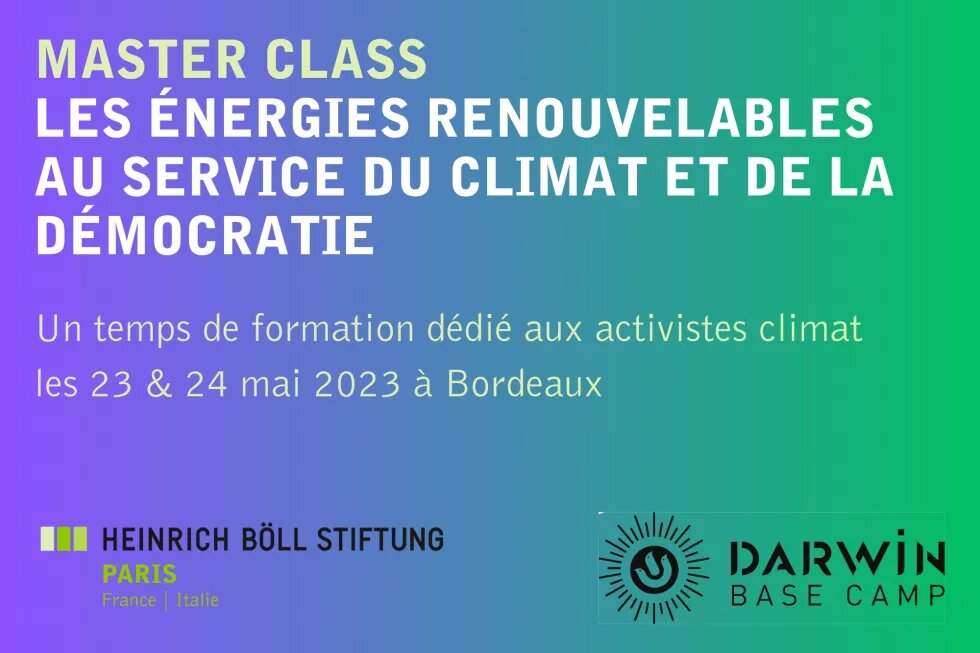 MASTER CLASS
LES ÉNERGIES RENOUVELABLES AU SERVICE DU CLIMAT ET DE LA DÉMOCRATIE

Un temps de formation dédié aux activistes climat
les 23 & 24 mai 2023 à Bordeaux

HEINRICH BÖLL STIFTUNG
PARIS
France | Italie

DARWIN
BASE CAMP